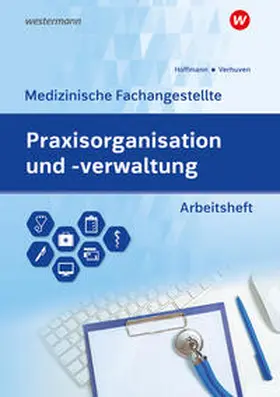 westermann

W

Hoffmann • Verhuven

Medizinische Fachangestellte

Praxisorganisation und -verwaltung

Arbeitsheft